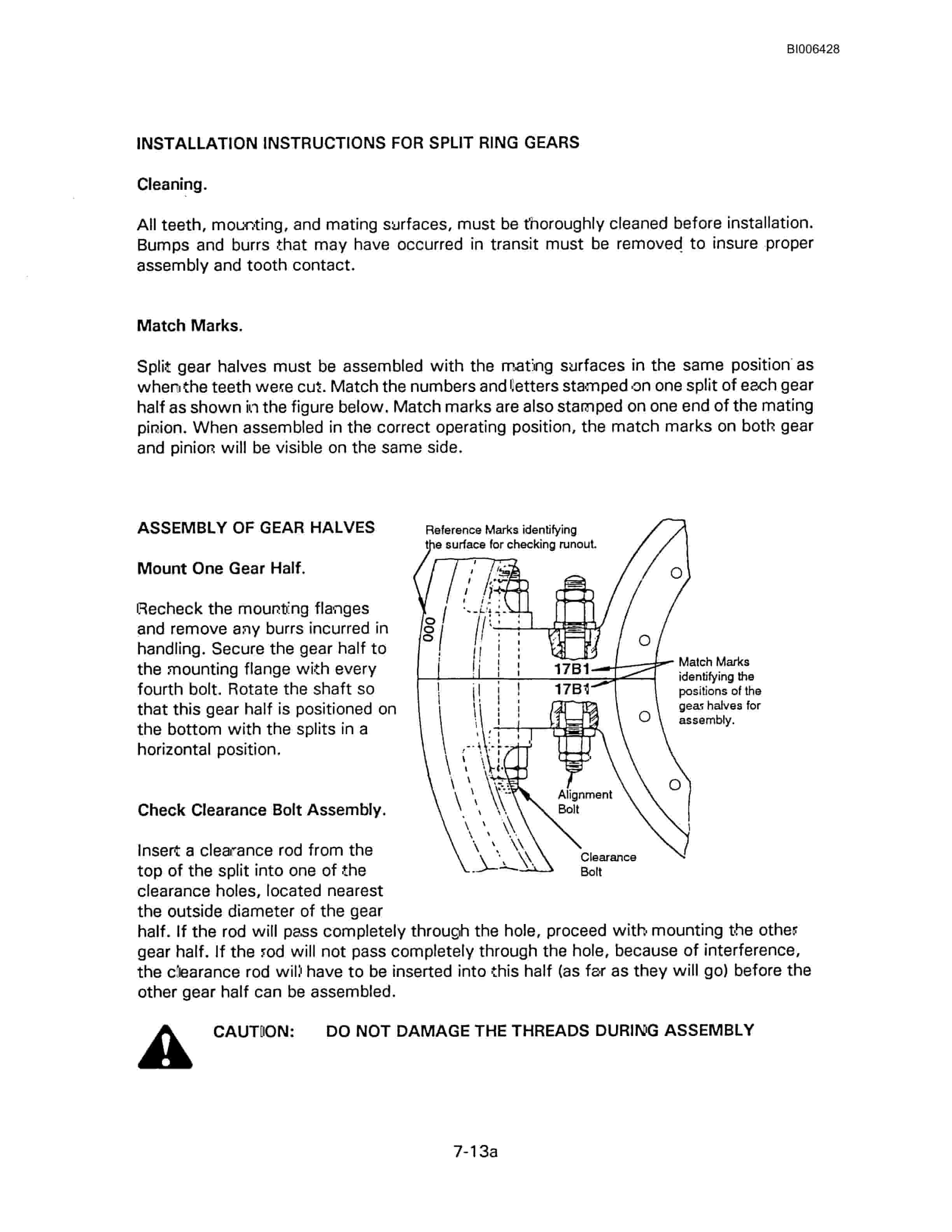 BI006428

INSTALLATION INSTRUCTIONS FOR SPLIT RING GEARS

Cleaning.

All teeth, mounting, and mating surfaces, must be thoroughly cleaned before installation. Bumps and burrs that may have occurred in transit must be removed to insure proper assembly and tooth contact.

Match Marks.

Split gear halves must be assembled with the mating surfaces in the same position as when the teeth were cut. Match the numbers and letters stamped on one split of each gear half as shown in the figure below. Match marks are also stamped on one end of the mating pinion. When assembled in the correct operating position, the match marks on both gear and pinion will be visible on the same side.

ASSEMBLY OF GEAR HALVES

Mount One Gear Half.

Recheck the mounting flanges and remove any burrs incurred in handling. Secure the gear half to the mounting flange with every fourth bolt. Rotate the shaft so that this gear half is positioned on the bottom with the splits in a horizontal position.

Check Clearance Bolt Assembly.

Insert a clearance rod from the top of the split into one of the clearance holes, located nearest the outside diameter of the gear half. If the rod will pass completely through the hole, proceed with mounting the other gear half. If the rod will not pass completely through the hole, because of interference, the clearance rod will have to be inserted into this half (as far as they will go) before the other gear half can be assembled.

Reference Marks identifying the surface for checking runout.

000

17B1

17B1

Match Marks identifying the positions of the gear halves for assembly.

Alignment Bolt

Clearance Bolt

CAUTION: DO NOT DAMAGE THE THREADS DURING ASSEMBLY

7-13a